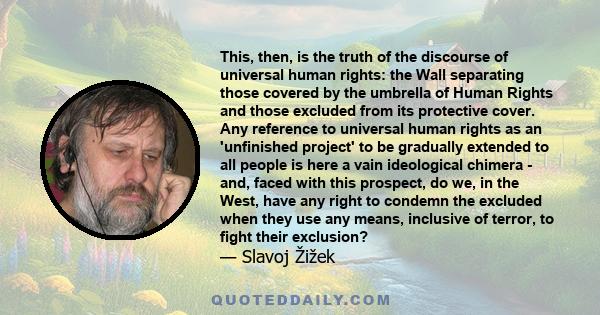 This, then, is the truth of the discourse of universal human rights: the Wall separating those covered by the umbrella of Human Rights and those excluded from its protective cover. Any reference to universal human rights as an 'unfinished project' to be gradually extended to all people is here a vain ideological chimera - and, faced with this prospect, do we, in the West, have any right to condemn the excluded when they use any means, inclusive of terror, to fight their exclusion?
— Slavoj Žižek

QUOTEDDAILY.COM